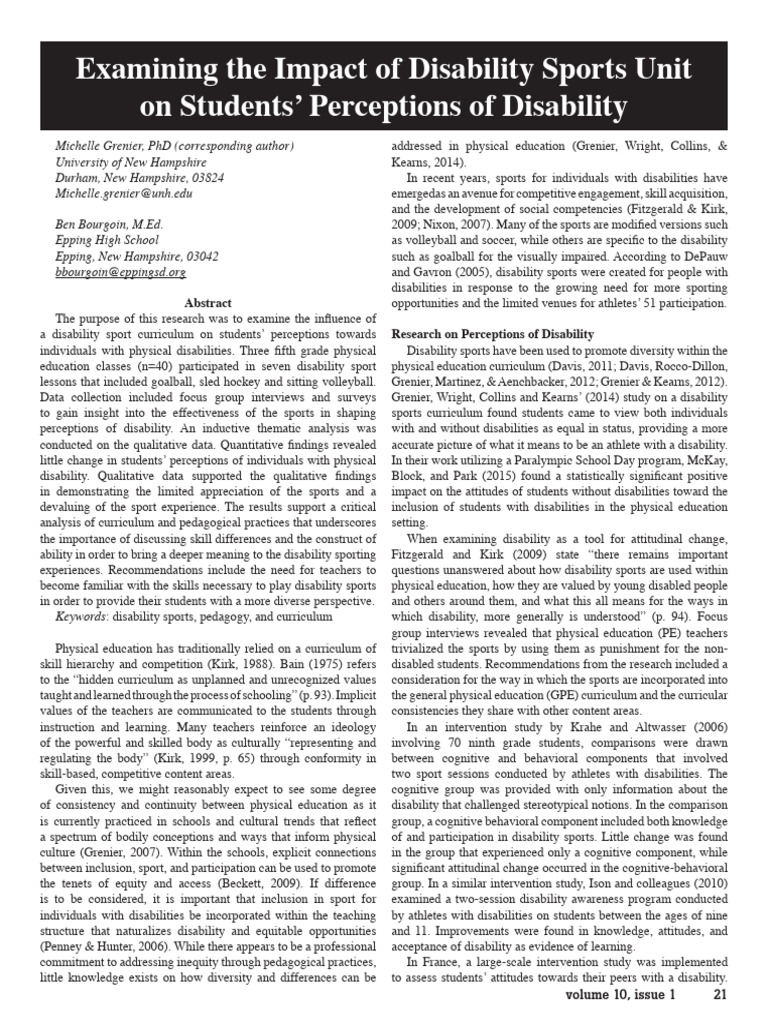 Examining the Impact of Disability Sports Unit on Students' Perceptions of Disability

Michelle Grenier, PhD (corresponding author)
University of New Hampshire
Durham, New Hampshire, 03824
Michelle.grenier@unh.edu

Ben Bourgoin, M.Ed.
Epping High School
Epping, New Hampshire, 03042
bbourgoin@eppingsd.org

Abstract

The purpose of this research was to examine the influence of a disability sport curriculum on students' perceptions towards individuals with physical disabilities. Three fifth grade physical education classes (n=40) participated in seven disability sport lessons that included goalball, sled hockey and sitting volleyball. Data collection included focus group interviews and surveys to gain insight into the effectiveness of the sports in shaping perceptions of disability. An inductive thematic analysis was conducted on the qualitative data. Quantitative findings revealed little change in students' perceptions of individuals with physical disability. Qualitative data supported the qualitative findings in demonstrating the limited appreciation of the sports and a devaluing of the sport experience. The results support a critical analysis of curriculum and pedagogical practices that underscores the importance of discussing skill differences and the construct of ability in order to bring a deeper meaning to the disability sporting experiences. Recommendations include the need for teachers to become familiar with the skills necessary to play disability sports in order to provide their students with a more diverse perspective.

Keywords: disability sports, pedagogy, and curriculum

Physical education has traditionally relied on a curriculum of skill hierarchy and competition (Kirk, 1988). Bain (1975) refers to the "hidden curriculum as unplanned and unrecognized values taught and learned through the process of schooling" (p. 93). Implicit values of the teachers are communicated to the students through instruction and learning. Many teachers reinforce an ideology of the powerful and skilled body as culturally "representing and regulating the body" (Kirk, 1999, p. 65) through conformity in skill-based, competitive content areas.

Given this, we might reasonably expect to see some degree of consistency and continuity between physical education as it is currently practiced in schools and cultural trends that reflect a spectrum of bodily conceptions and ways that inform physical culture (Grenier, 2007). Within the schools, explicit connections between inclusion, sport, and participation can be used to promote the tenets of equity and access (Beckett, 2009). If difference is to be considered, it is important that inclusion in sport for individuals with disabilities be incorporated within the teaching structure that naturalizes disability and equitable opportunities (Penney & Hunter, 2006). While there appears to be a professional commitment to addressing inequity through pedagogical practices, little knowledge exists on how diversity and differences can be addressed in physical education (Grenier, Wright, Collins, & Kearns, 2014).

In recent years, sports for individuals with disabilities have emergedas an avenue for competitive engagement, skill acquisition, and the development of social competencies (Fitzgerald & Kirk, 2009; Nixon, 2007). Many of the sports are modified versions such as volleyball and soccer, while others are specific to the disability such as goalball for the visually impaired. According to DePauw and Gavron (2005), disability sports were created for people with disabilities in response to the growing need for more sporting opportunities and the limited venues for athletes' 51 participation.

Research on Perceptions of Disability

Disability sports have been used to promote diversity within the physical education curriculum (Davis, 2011; Davis, Rocco-Dillon, Grenier, Martinez, & Aenchbacker, 2012; Grenier & Kearns, 2012). Grenier, Wright, Collins and Kearns' (2014) study on a disability sports curriculum found students came to view both individuals with and without disabilities as equal in status, providing a more accurate picture of what it means to be an athlete with a disability. In their work utilizing a Paralympic School Day program, McKay, Block, and Park (2015) found a statistically significant positive impact on the attitudes of students without disabilities toward the inclusion of students with disabilities in the physical education setting.

When examining disability as a tool for attitudinal change, Fitzgerald and Kirk (2009) state "there remains important questions unanswered about how disability sports are used within physical education, how they are valued by young disabled people and others around them, and what this all means for the ways in which disability, more generally is understood" (p. 94). Focus group interviews revealed that physical education (PE) teachers trivialized the sports by using them as punishment for the non-disabled students. Recommendations from the research included a consideration for the way in which the sports are incorporated into the general physical education (GPE) curriculum and the curricular consistencies they share with other content areas.

In an intervention study by Krahe and Altwasser (2006) involving 70 ninth grade students, comparisons were drawn between cognitive and behavioral components that involved two sport sessions conducted by athletes with disabilities. The cognitive group was provided with only information about the disability that challenged stereotypical notions. In the comparison group, a cognitive behavioral component included both knowledge of and participation in disability sports. Little change was found in the group that experienced only a cognitive component, while significant attitudinal change occurred in the cognitive-behavioral group. In a similar intervention study, Ison and colleagues (2010) examined a two-session disability awareness program conducted by athletes with disabilities on students between the ages of nine and 11. Improvements were found in knowledge, attitudes, and acceptance of disability as evidence of learning.

In France, a large-scale intervention study was implemented to assess students' attitudes towards their peers with a disability.

volume 10, issue 1 21